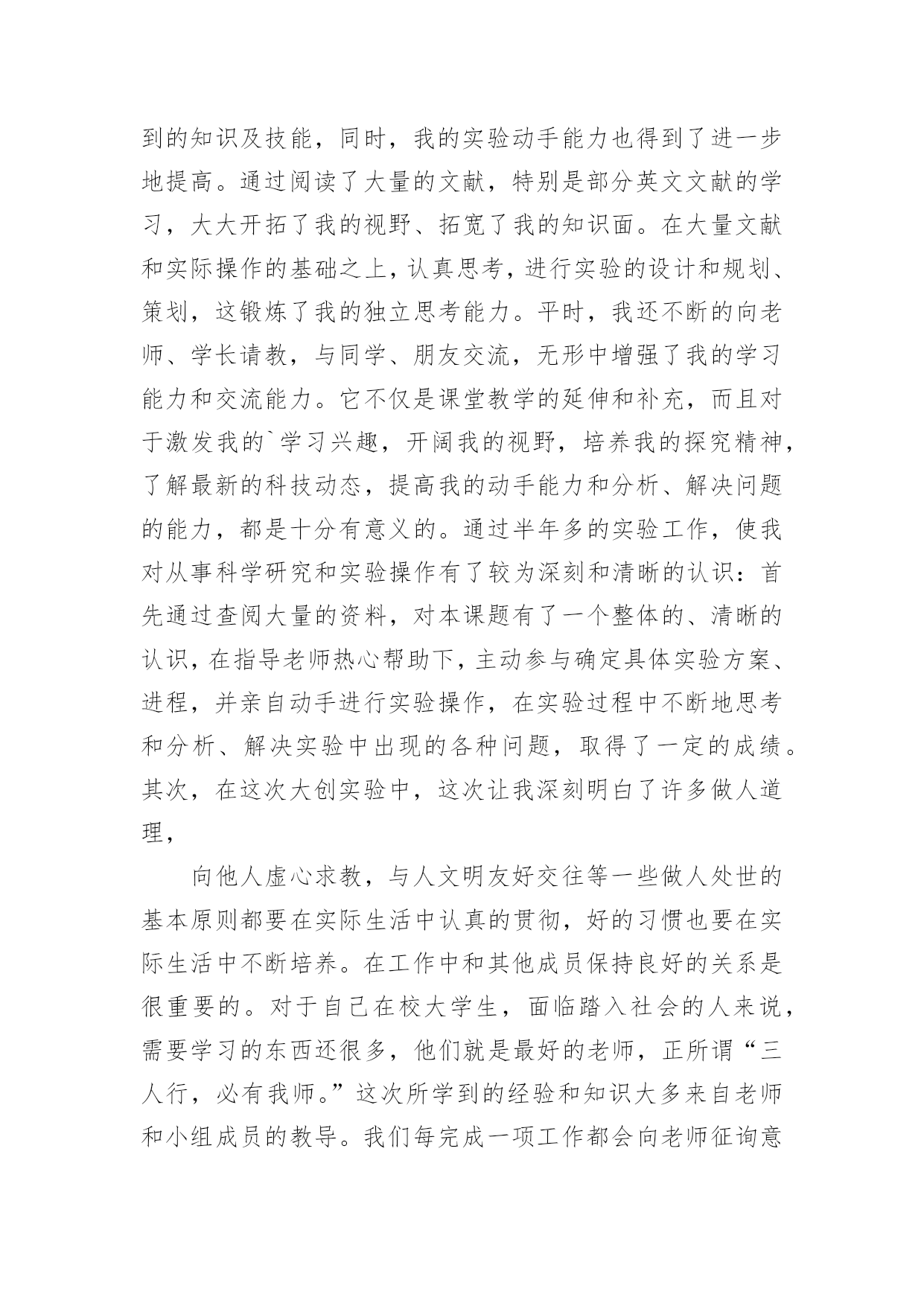 到的知识及技能，同时，我的实验动手能力也得到了进一步地提高。通过阅读了大量的文献，特别是部分英文文献的学习，大大开拓了我的视野、拓宽了我的知识面。在大量文献和实际操作的基础之上，认真思考，进行实验的设计和规划、策划，这锻炼了我的独立思考能力。平时，我还不断的向老师、学长请教，与同学、朋友交流，无形中增强了我的学习能力和交流能力。它不仅是课堂教学的延伸和补充，而且对于激发我的`学习兴趣，开阔我的视野，培养我的探究精神，了解最新的科技动态，提高我的动手能力和分析、解决问题的能力，都是十分有意义的。通过半年多的实验工作，使我对从事科学研究和实验操作有了较为深刻和清晰的认识：首先通过查阅大量的资料，对本课题有了一个整体的、清晰的认识，在指导老师热心帮助下，主动参与确定具体实验方案、进程，并亲自动手进行实验操作，在实验过程中不断地思考和分析、解决实验中出现的各种问题，取得了一定的成绩。其次，在这次大创实验中，这次让我深刻明白了许多做人道理，

向他人虚心求教，与人文明友好交往等一些做人处世的基本原则都要在实际生活中认真的贯彻，好的习惯也要在实际生活中不断培养。在工作中和其他成员保持良好的关系是很重要的。对于自己在校大学生，面临踏入社会的人来说，需要学习的东西还很多，他们就是最好的老师，正所谓“三人行，必有我师。”这次所学到的经验和知识大多来自老师和小组成员的教导。我们每完成一项工作都会向老师征询意